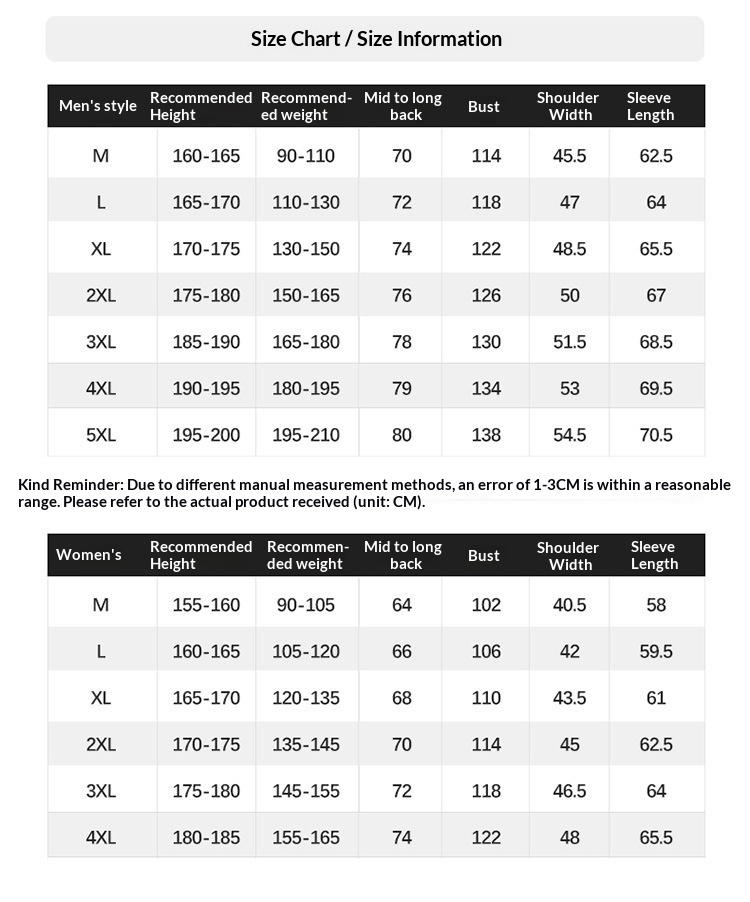 Size Chart / Size Information

| Men's style | Recommended Height | Recommended weight | Mid to long back | Bust | Shoulder Width | Sleeve Length |
|---|---|---|---|---|---|---|
| M | 160-165 | 90-110 | 70 | 114 | 45.5 | 62.5 |
| L | 165-170 | 110-130 | 72 | 118 | 47 | 64 |
| XL | 170-175 | 130-150 | 74 | 122 | 48.5 | 65.5 |
| 2XL | 175-180 | 150-165 | 76 | 126 | 50 | 67 |
| 3XL | 185-190 | 165-180 | 78 | 130 | 51.5 | 68.5 |
| 4XL | 190-195 | 180-195 | 79 | 134 | 53 | 69.5 |
| 5XL | 195-200 | 195-210 | 80 | 138 | 54.5 | 70.5 |

Kind Reminder: Due to different manual measurement methods, an error of 1-3CM is within a reasonable range. Please refer to the actual product received (unit: CM).

| Women's | Recommended Height | Recommended weight | Mid to long back | Bust | Shoulder Width | Sleeve Length |
|---|---|---|---|---|---|---|
| M | 155-160 | 90-105 | 64 | 102 | 40.5 | 58 |
| L | 160-165 | 105-120 | 66 | 106 | 42 | 59.5 |
| XL | 165-170 | 120-135 | 68 | 110 | 43.5 | 61 |
| 2XL | 170-175 | 135-145 | 70 | 114 | 45 | 62.5 |
| 3XL | 175-180 | 145-155 | 72 | 118 | 46.5 | 64 |
| 4XL | 180-185 | 155-165 | 74 | 122 | 48 | 65.5 |